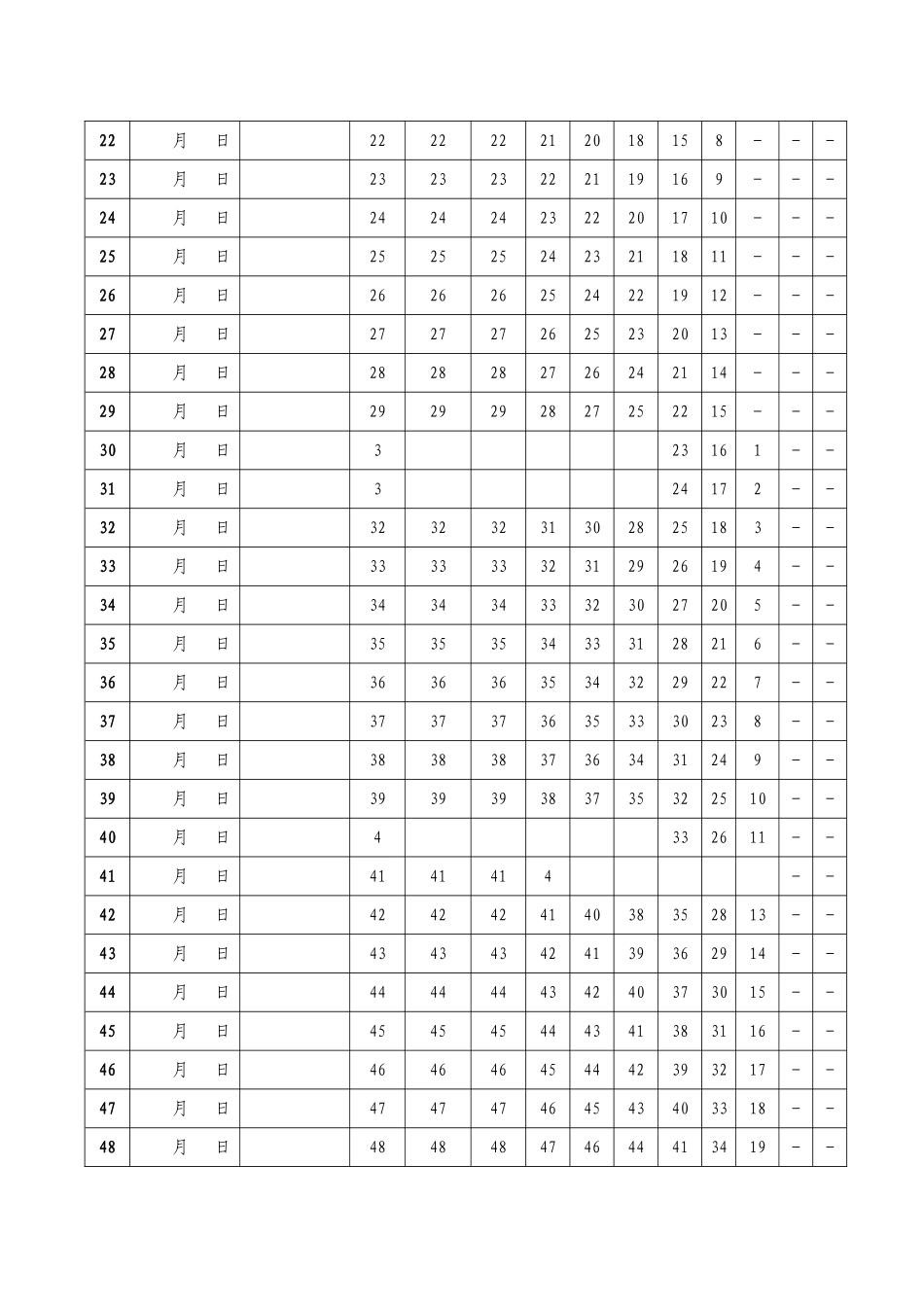 | 22 | 月 日 | | 22 | 22 | 22 | 21 | 20 | 18 | 15 | 8 | – | – | – |
|---|---|---|---|---|---|---|---|---|---|---|---|---|---|
| 23 | 月 日 | | 23 | 23 | 23 | 22 | 21 | 19 | 16 | 9 | – | – | – |
| 24 | 月 日 | | 24 | 24 | 24 | 23 | 22 | 20 | 17 | 10 | – | – | – |
| 25 | 月 日 | | 25 | 25 | 25 | 24 | 23 | 21 | 18 | 11 | – | – | – |
| 26 | 月 日 | | 26 | 26 | 26 | 25 | 24 | 22 | 19 | 12 | – | – | – |
| 27 | 月 日 | | 27 | 27 | 27 | 26 | 25 | 23 | 20 | 13 | – | – | – |
| 28 | 月 日 | | 28 | 28 | 28 | 27 | 26 | 24 | 21 | 14 | – | – | – |
| 29 | 月 日 | | 29 | 29 | 29 | 28 | 27 | 25 | 22 | 15 | – | – | – |
| 30 | 月 日 | | 3 | | | | | | 23 | 16 | 1 | – | – |
| 31 | 月 日 | | 3 | | | | | | 24 | 17 | 2 | – | – |
| 32 | 月 日 | | 32 | 32 | 32 | 31 | 30 | 28 | 25 | 18 | 3 | – | – |
| 33 | 月 日 | | 33 | 33 | 33 | 32 | 31 | 29 | 26 | 19 | 4 | – | – |
| 34 | 月 日 | | 34 | 34 | 34 | 33 | 32 | 30 | 27 | 20 | 5 | – | – |
| 35 | 月 日 | | 35 | 35 | 35 | 34 | 33 | 31 | 28 | 21 | 6 | – | – |
| 36 | 月 日 | | 36 | 36 | 36 | 35 | 34 | 32 | 29 | 22 | 7 | – | – |
| 37 | 月 日 | | 37 | 37 | 37 | 36 | 35 | 33 | 30 | 23 | 8 | – | – |
| 38 | 月 日 | | 38 | 38 | 38 | 37 | 36 | 34 | 31 | 24 | 9 | – | – |
| 39 | 月 日 | | 39 | 39 | 39 | 38 | 37 | 35 | 32 | 25 | 10 | – | – |
| 40 | 月 日 | | 4 | | | | | | 33 | 26 | 11 | – | – |
| 41 | 月 日 | | 41 | 41 | 41 | 4 | | | | | | – | – |
| 42 | 月 日 | | 42 | 42 | 42 | 41 | 40 | 38 | 35 | 28 | 13 | – | – |
| 43 | 月 日 | | 43 | 43 | 43 | 42 | 41 | 39 | 36 | 29 | 14 | – | – |
| 44 | 月 日 | | 44 | 44 | 44 | 43 | 42 | 40 | 37 | 30 | 15 | – | – |
| 45 | 月 日 | | 45 | 45 | 45 | 44 | 43 | 41 | 38 | 31 | 16 | – | – |
| 46 | 月 日 | | 46 | 46 | 46 | 45 | 44 | 42 | 39 | 32 | 17 | – | – |
| 47 | 月 日 | | 47 | 47 | 47 | 46 | 45 | 43 | 40 | 33 | 18 | – | – |
| 48 | 月 日 | | 48 | 48 | 48 | 47 | 46 | 44 | 41 | 34 | 19 | – | – |